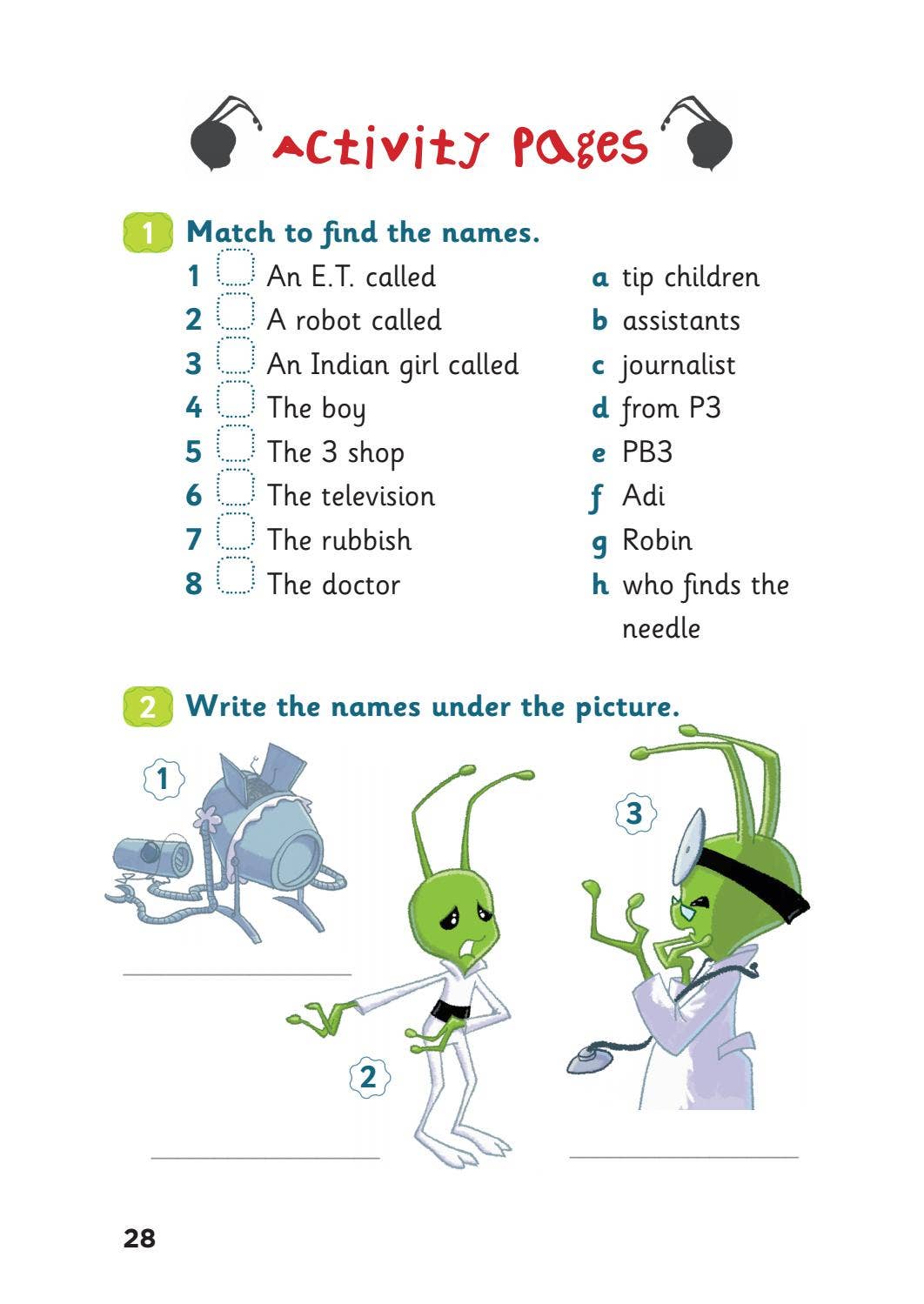 Activity Pages

1 Match to find the names.

1 An E.T. called
2 A robot called
3 An Indian girl called
4 The boy
5 The 3 shop
6 The television
7 The rubbish
8 The doctor

a tip children
b assistants
c journalist
d from P3
e PB3
f Adi
g Robin
h who finds the needle

2 Write the names under the picture.

1

2

3

28